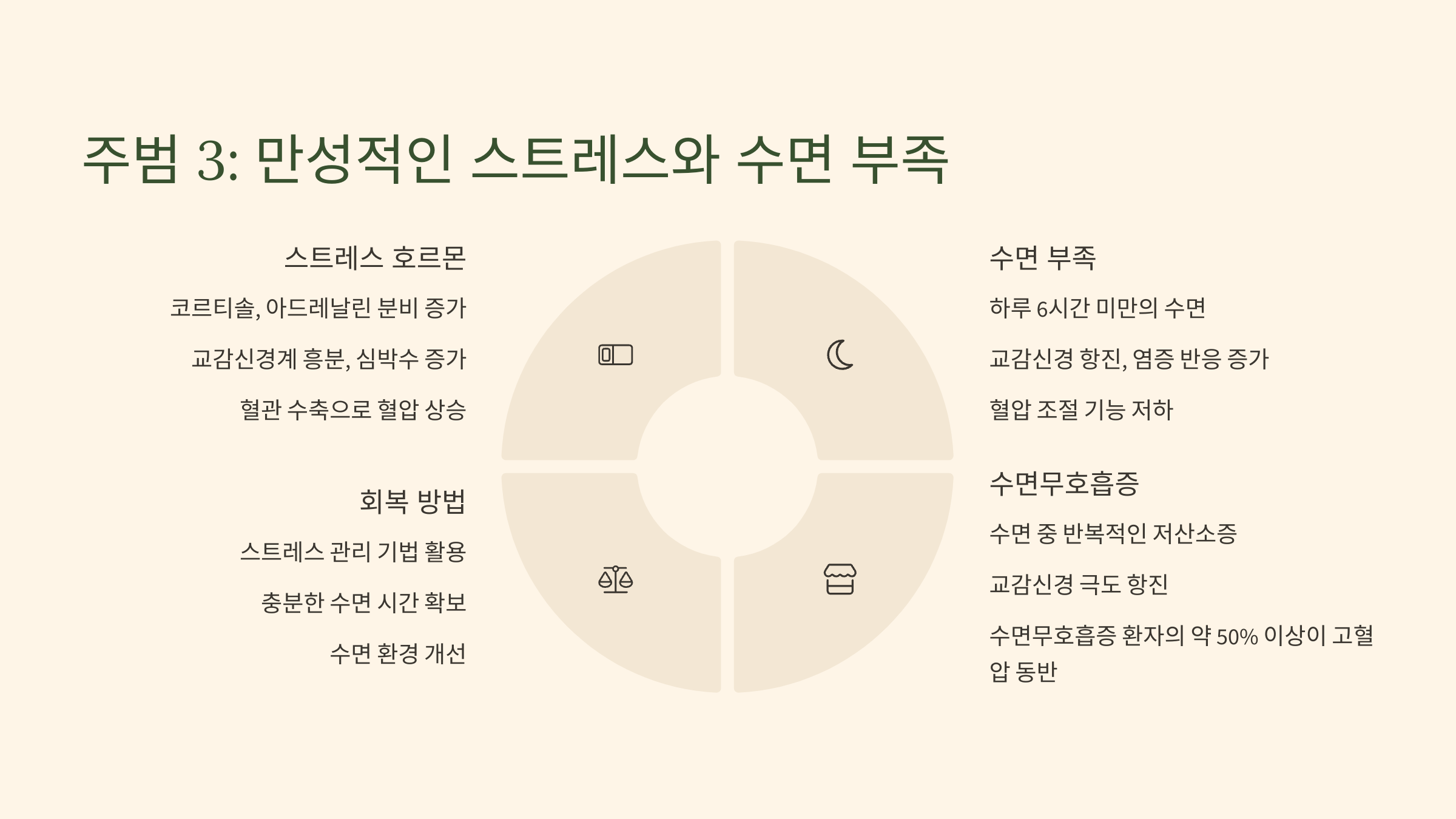 주범 3: 만성적인 스트레스와 수면 부족

스트레스 호르몬

코르티솔, 아드레날린 분비 증가

교감신경계 흥분, 심박수 증가

혈관 수축으로 혈압 상승

회복 방법

스트레스 관리 기법 활용

충분한 수면 시간 확보

수면 환경 개선

수면 부족

하루 6시간 미만의 수면

교감신경 항진, 염증 반응 증가

혈압 조절 기능 저하

수면무호흡증

수면 중 반복적인 저산소증

교감신경 극도 항진

수면무호흡증 환자의 약 50% 이상이 고혈압 동반